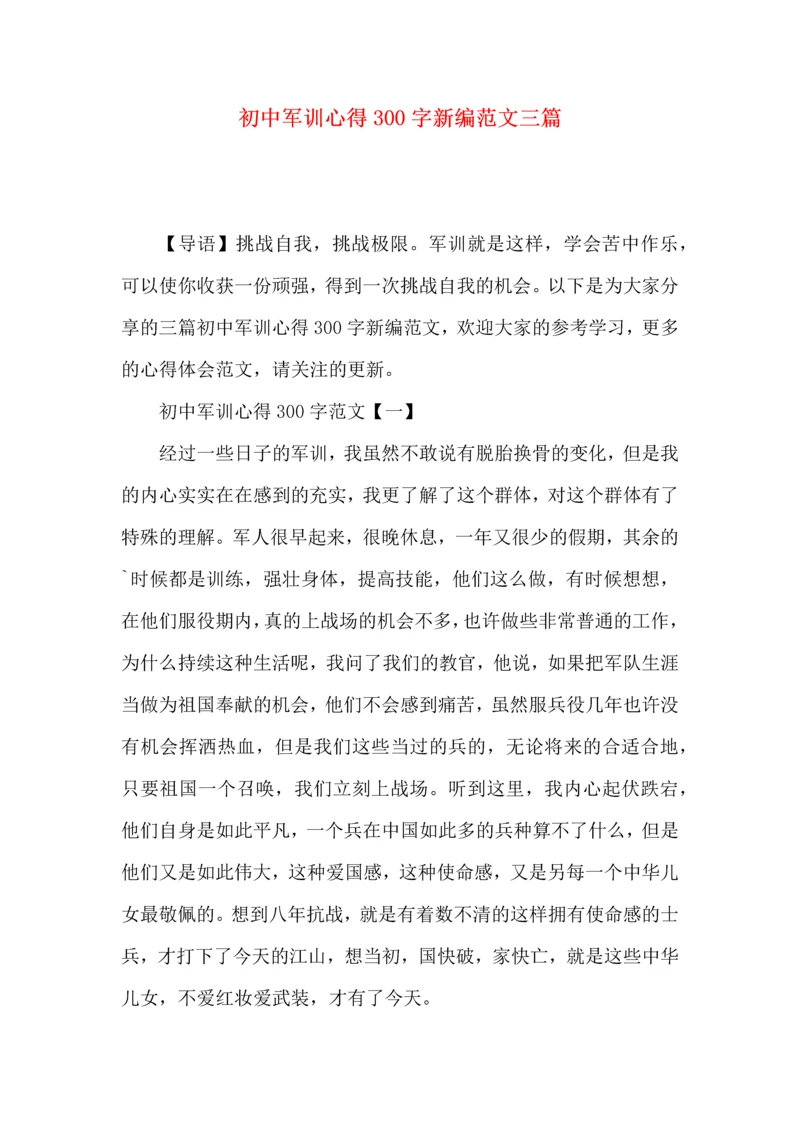 初中军训心得300字新编范文三篇

【导语】挑战自我，挑战极限。军训就是这样，学会苦中作乐，可以使你收获一份顽强，得到一次挑战自我的机会。以下是为大家分享的三篇初中军训心得300字新编范文，欢迎大家的参考学习，更多的心得体会范文，请关注的更新。

初中军训心得300字范文【一】

经过一些日子的军训，我虽然不敢说有脱胎换骨的变化，但是我的内心实实在在感到的充实，我更了解了这个群体，对这个群体有了特殊的理解。军人很早起来，很晚休息，一年又很少的假期，其余的`时候都是训练，强壮身体，提高技能，他们这么做，有时候想想，在他们服役期内，真的上战场的机会不多，也许做些非常普通的工作，为什么持续这种生活呢，我问了我们的教官，他说，如果把军队生涯当做为祖国奉献的机会，他们不会感到痛苦，虽然服兵役几年也许没有机会挥洒热血，但是我们这些当过的兵的，无论将来的合适合地，只要祖国一个召唤，我们立刻上战场。听到这里，我内心起伏跌宕，他们自身是如此平凡，一个兵在中国如此多的兵种算不了什么，但是他们又是如此伟大，这种爱国感，这种使命感，又是另每一个中华儿女最敬佩的。想到八年抗战，就是有着数不清的这样拥有使命感的士兵，才打下了今天的江山，想当初，国快破，家快亡，就是这些中华儿女，不爱红妆爱武装，才有了今天。